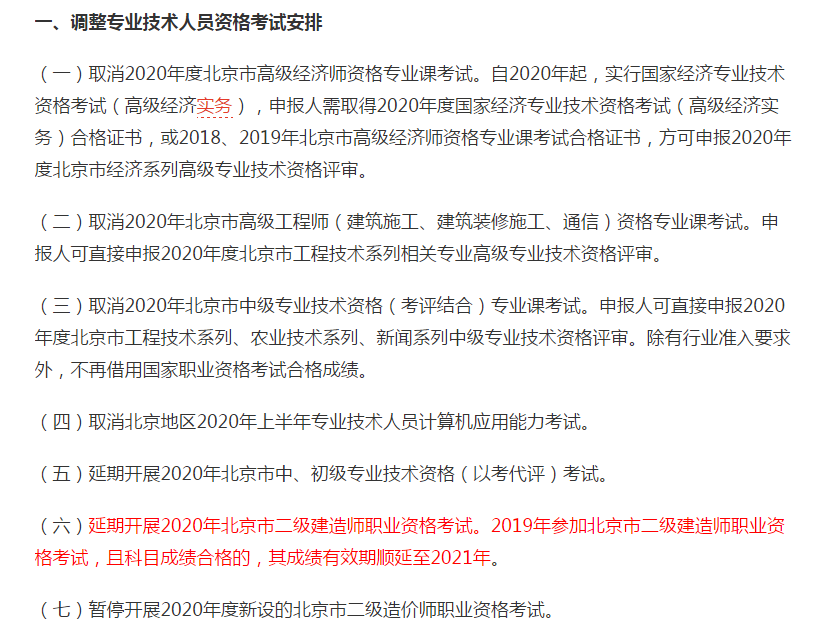 一、调整专业技术人员资格考试安排

（一）取消2020年度北京市高级经济师资格专业课考试。自2020年起，实行国家经济专业技术资格考试（高级经济实务），申报人需取得2020年度国家经济专业技术资格考试（高级经济实务）合格证书，或2018、2019年北京市高级经济师资格专业课考试合格证书，方可申报2020年度北京市经济系列高级专业技术资格评审。

（二）取消2020年北京市高级工程师（建筑施工、建筑装修施工、通信）资格专业课考试。申报人可直接申报2020年度北京市工程技术系列相关专业高级专业技术资格评审。

（三）取消2020年北京市中级专业技术资格（考评结合）专业课考试。申报人可直接申报2020年度北京市工程技术系列、农业技术系列、新闻系列中级专业技术资格评审。除有行业准入要求外，不再借用国家职业资格考试合格成绩。

（四）取消北京地区2020年上半年专业技术人员计算机应用能力考试。

（五）延期开展2020年北京市中、初级专业技术资格（以考代评）考试。

（六）延期开展2020年北京市二级建造师职业资格考试。2019年参加北京市二级建造师职业资格考试，且科目成绩合格的，其成绩有效期顺延至2021年。

（七）暂停开展2020年度新设的北京市二级造价师职业资格考试。